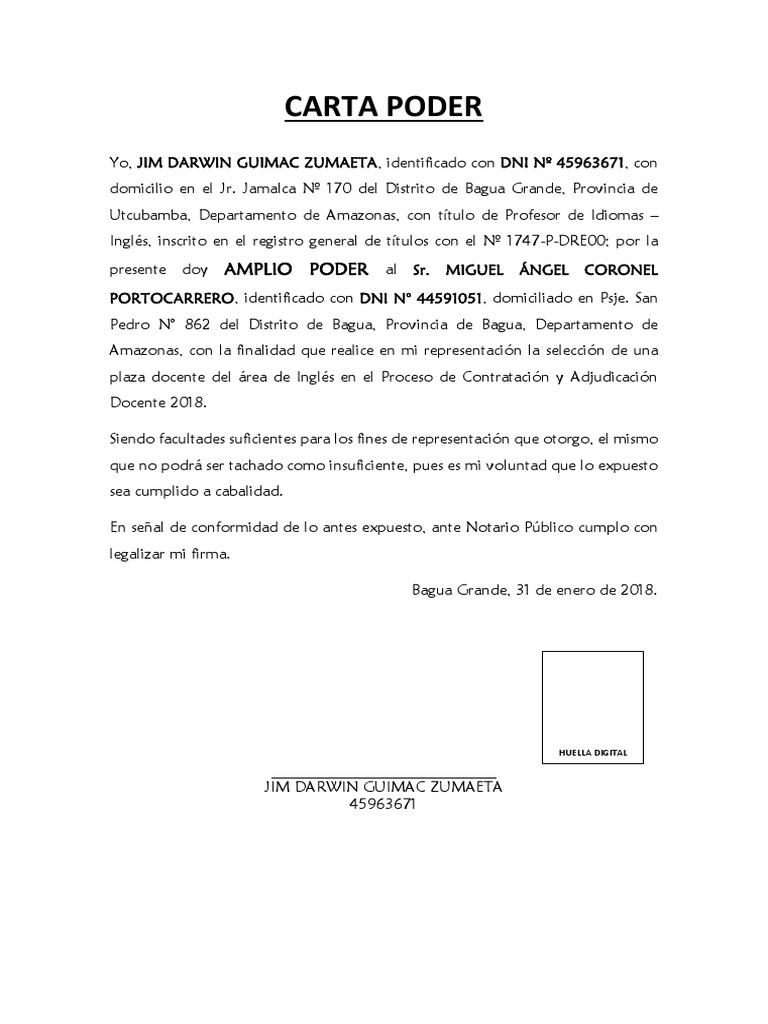 CARTA PODER

Yo, JIM DARWIN GUIMAC ZUMAETA, identificado con DNI Nº 45963671, con domicilio en el Jr. Jamalca Nº 170 del Distrito de Bagua Grande, Provincia de Utcubamba, Departamento de Amazonas, con título de Profesor de Idiomas – Inglés, inscrito en el registro general de títulos con el Nº 1747-P-DRE00; por la presente doy AMPLIO PODER al Sr. MIGUEL ÁNGEL CORONEL PORTOCARRERO, identificado con DNI N° 44591051, domiciliado en Psje. San Pedro N° 862 del Distrito de Bagua, Provincia de Bagua, Departamento de Amazonas, con la finalidad que realice en mi representación la selección de una plaza docente del área de Inglés en el Proceso de Contratación y Adjudicación Docente 2018.

Siendo facultades suficientes para los fines de representación que otorgo, el mismo que no podrá ser tachado como insuficiente, pues es mi voluntad que lo expuesto sea cumplido a cabalidad.

En señal de conformidad de lo antes expuesto, ante Notario Público cumplo con legalizar mi firma.

Bagua Grande, 31 de enero de 2018.

HUELLA DIGITAL

JIM DARWIN GUIMAC ZUMAETA
45963671